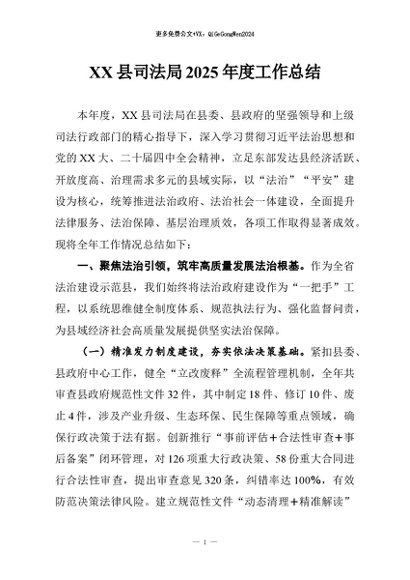 更多免费公文+VX：QiGeGongWen2024

XX 县司法局 2025 年度工作总结

本年度，XX 县司法局在县委、县政府的坚强领导和上级司法行政部门的精心指导下，深入学习贯彻习近平法治思想和党的 XX 大、二十届四中全会精神，立足东部发达县经济活跃、开放度高、治理需求多元的县域实际，以“法治”“平安”建设为核心，统筹推进法治政府、法治社会一体建设，全面提升法律服务、法治保障、基层治理质效，各项工作取得显著成效。现将全年工作情况总结如下：

一、聚焦法治引领，筑牢高质量发展法治根基。作为全省法治建设示范县，我们始终将法治政府建设作为“一把手”工程，以系统思维健全制度体系、规范执法行为、强化监督问责，为县域经济社会高质量发展提供坚实法治保障。

（一）精准发力制度建设，夯实依法决策基础。紧扣县委、县政府中心工作，健全“立改废释”全流程管理机制，全年共审查县政府规范性文件 32 件，其中制定 18 件、修订 10 件、废止 4 件，涉及产业升级、生态环保、民生保障等重点领域，确保行政决策于法有据。创新推行“事前评估＋合法性审查＋事后备案”闭环管理，对 126 项重大行政决策、58 份重大合同进行合法性审查，提出审查意见 320 条，纠错率达 100%，有效防范决策法律风险。建立规范性文件“动态清理＋精准解读”

— 1 —